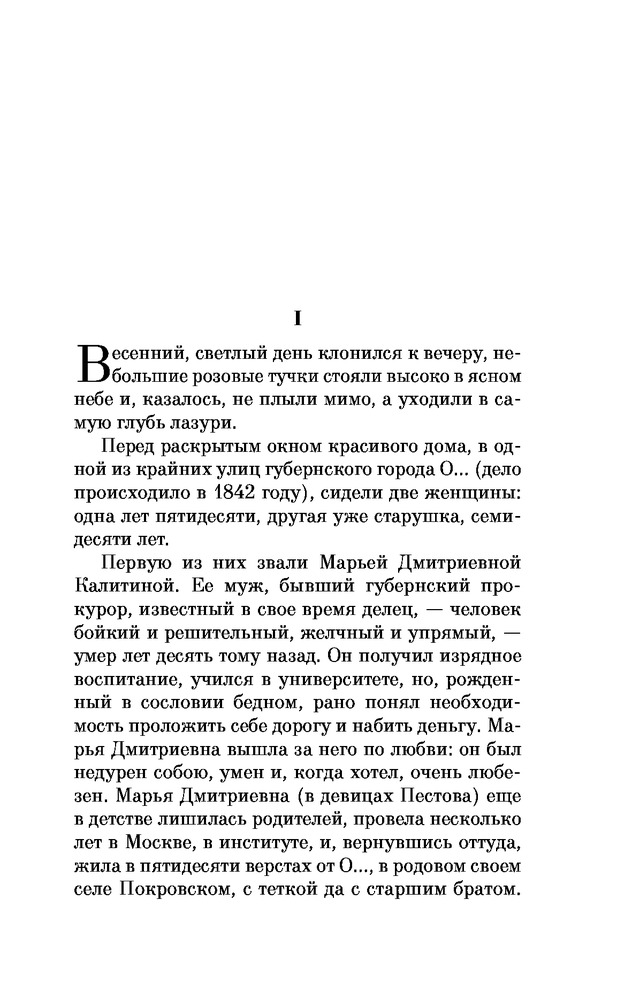 I

Весенний, светлый день клонился к вечеру, небольшие розовые тучки стояли высоко в ясном небе и, казалось, не плыли мимо, а уходили в самую глубь лазури.

Перед раскрытым окном красивого дома, в одной из крайних улиц губернского города О... (дело происходило в 1842 году), сидели две женщины: одна лет пятидесяти, другая уже старушка, семидесяти лет.

Первую из них звали Марьей Дмитриевной Калитиной. Ее муж, бывший губернский прокурор, известный в свое время делец, — человек бойкий и решительный, желчный и упрямый, — умер лет десять тому назад. Он получил изрядное воспитание, учился в университете, но, рожденный в сословии бедном, рано понял необходимость проложить себе дорогу и набить деньгу. Марья Дмитриевна вышла за него по любви: он был недурен собою, умен и, когда хотел, очень любезен. Марья Дмитриевна (в девицах Пестова) еще в детстве лишилась родителей, провела несколько лет в Москве, в институте, и, вернувшись оттуда, жила в пятидесяти верстах от О..., в родовом своем селе Покровском, с теткой да с старшим братом.